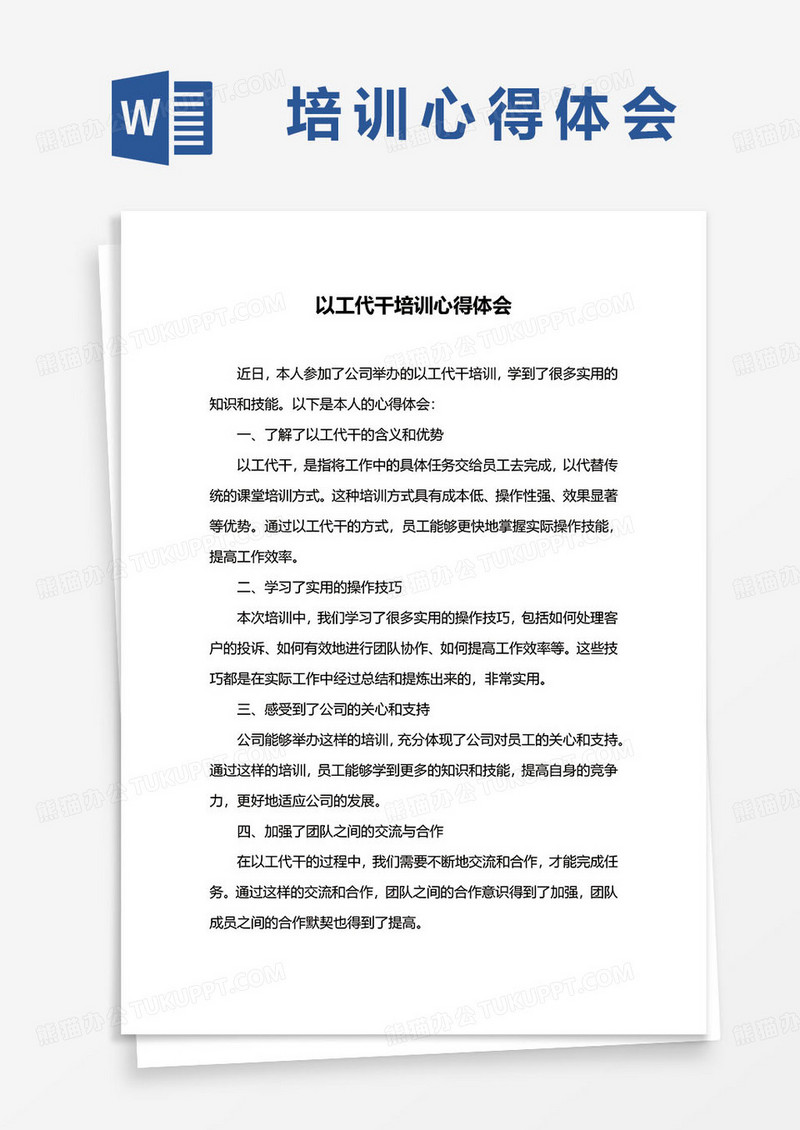 W

培训心得体会

熊猫办公 TUKUPPT.COM

以工代干培训心得体会

近日，本人参加了公司举办的以工代干培训，学到了很多实用的知识和技能。以下是本人的心得体会：

一、了解了以工代干的含义和优势

以工代干，是指将工作中的具体任务交给员工去完成，以代替传统的课堂培训方式。这种培训方式具有成本低、操作性强、效果显著等优势。通过以工代干的方式，员工能够更快地掌握实际操作技能，提高工作效率。

二、学习了实用的操作技巧

本次培训中，我们学习了很多实用的操作技巧，包括如何处理客户的投诉、如何有效地进行团队协作、如何提高工作效率等。这些技巧都是在实际工作中经过总结和提炼出来的，非常实用。

三、感受到了公司的关心和支持

公司能够举办这样的培训，充分体现了公司对员工的关心和支持。通过这样的培训，员工能够学到更多的知识和技能，提高自身的竞争力，更好地适应公司的发展。

四、加强了团队之间的交流与合作

在以工代干的过程中，我们需要不断地交流和合作，才能完成任务。通过这样的交流和合作，团队之间的合作意识得到了加强，团队成员之间的合作默契也得到了提高。